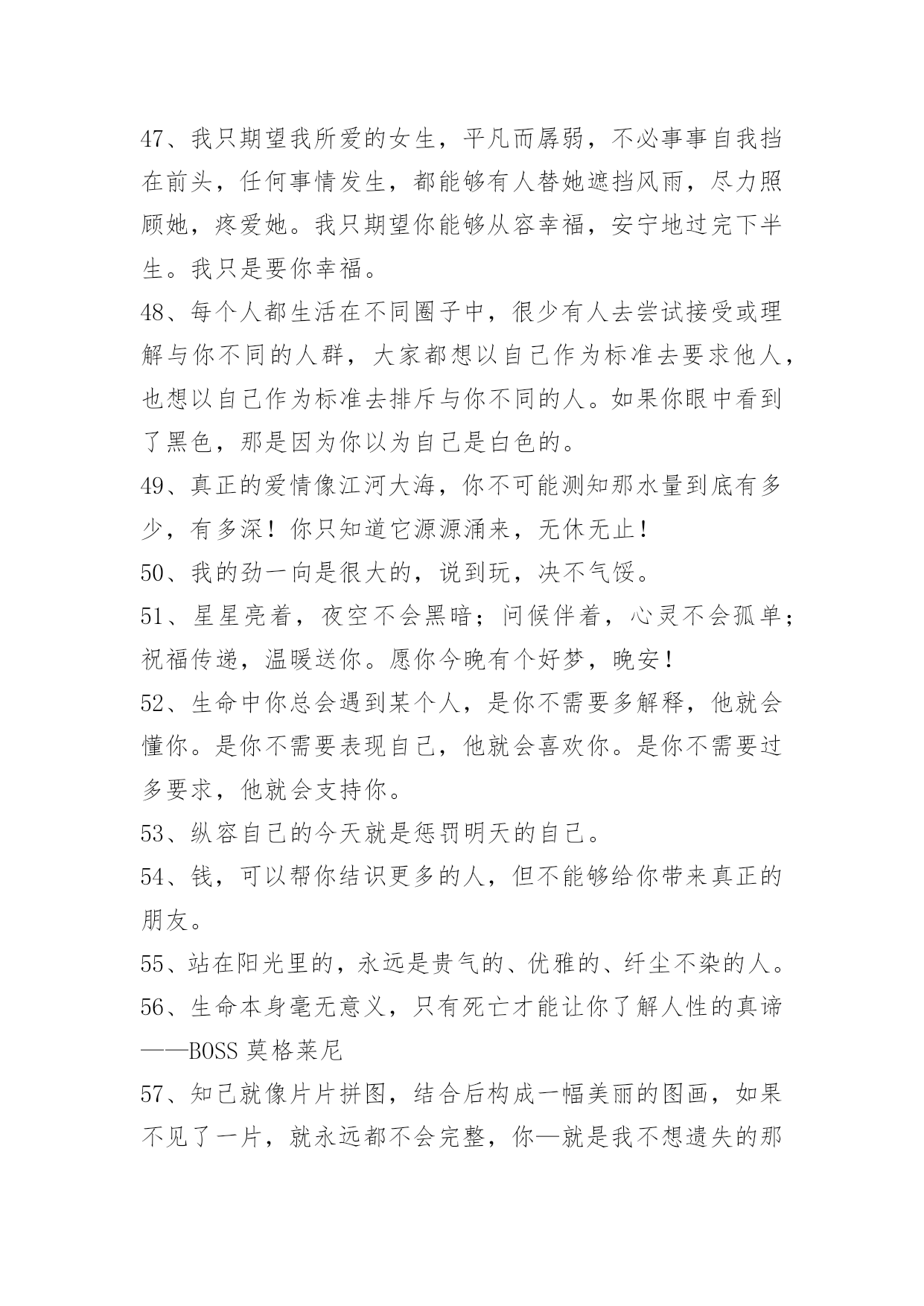 47、我只期望我所爱的女生，平凡而孱弱，不必事事自我挡在前头，任何事情发生，都能够有人替她遮挡风雨，尽力照顾她，疼爱她。我只期望你能够从容幸福，安宁地过完下半生。我只是要你幸福。

48、每个人都生活在不同圈子中，很少有人去尝试接受或理解与你不同的人群，大家都想以自己作为标准去要求他人，也想以自己作为标准去排斥与你不同的人。如果你眼中看到了黑色，那是因为你以为自己是白色的。

49、真正的爱情像江河大海，你不可能测知那水量到底有多少，有多深！你只知道它源源涌来，无休无止！

50、我的劲一向是很大的，说到玩，决不气馁。

51、星星亮着，夜空不会黑暗；问候伴着，心灵不会孤单；祝福传递，温暖送你。愿你今晚有个好梦，晚安！

52、生命中你总会遇到某个人，是你不需要多解释，他就会懂你。是你不需要表现自己，他就会喜欢你。是你不需要过多要求，他就会支持你。

53、纵容自己的今天就是惩罚明天的自己。

54、钱，可以帮你结识更多的人，但不能够给你带来真正的朋友。

55、站在阳光里的，永远是贵气的、优雅的、纤尘不染的人。

56、生命本身毫无意义，只有死亡才能让你了解人性的真谛——BOSS 莫格莱尼

57、知己就像片片拼图，结合后构成一幅美丽的图画，如果不见了一片，就永远都不会完整，你—就是我不想遗失的那